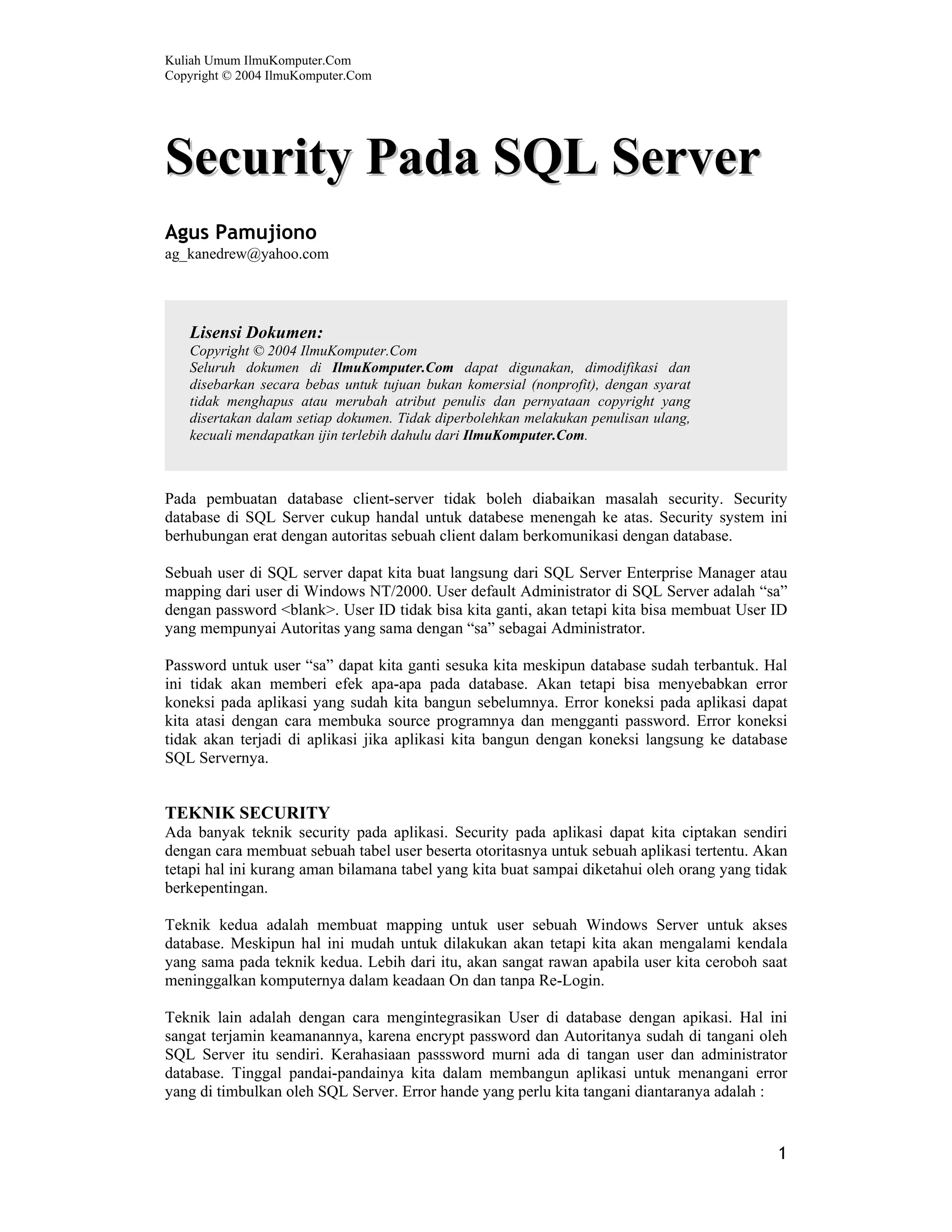 Kuliah Umum IlmuKomputer.Com
Copyright © 2004 IlmuKomputer.Com

Security Pada SQL Server

Agus Pamujiono
ag_kanedrew@yahoo.com

Lisensi Dokumen:
Copyright © 2004 IlmuKomputer.Com
Seluruh dokumen di IlmuKomputer.Com dapat digunakan, dimodifikasi dan disebarkan secara bebas untuk tujuan bukan komersial (nonprofit), dengan syarat tidak menghapus atau merubah atribut penulis dan pernyataan copyright yang disertakan dalam setiap dokumen. Tidak diperbolehkan melakukan penulisan ulang, kecuali mendapatkan ijin terlebih dahulu dari IlmuKomputer.Com.

Pada pembuatan database client-server tidak boleh diabaikan masalah security. Security database di SQL Server cukup handal untuk databese menengah ke atas. Security system ini berhubungan erat dengan autoritas sebuah client dalam berkomunikasi dengan database.

Sebuah user di SQL server dapat kita buat langsung dari SQL Server Enterprise Manager atau mapping dari user di Windows NT/2000. User default Administrator di SQL Server adalah “sa” dengan password <blank>. User ID tidak bisa kita ganti, akan tetapi kita bisa membuat User ID yang mempunyai Autoritas yang sama dengan “sa” sebagai Administrator.

Password untuk user “sa” dapat kita ganti sesuka kita meskipun database sudah terbantuk. Hal ini tidak akan memberi efek apa-apa pada database. Akan tetapi bisa menyebabkan error koneksi pada aplikasi yang sudah kita bangun sebelumnya. Error koneksi pada aplikasi dapat kita atasi dengan cara membuka source programnya dan mengganti password. Error koneksi tidak akan terjadi di aplikasi jika aplikasi kita bangun dengan koneksi langsung ke database SQL Servernya.

TEKNIK SECURITY
Ada banyak teknik security pada aplikasi. Security pada aplikasi dapat kita ciptakan sendiri dengan cara membuat sebuah tabel user beserta otoritasnya untuk sebuah aplikasi tertentu. Akan tetapi hal ini kurang aman bilamana tabel yang kita buat sampai diketahui oleh orang yang tidak berkepentingan.

Teknik kedua adalah membuat mapping untuk user sebuah Windows Server untuk akses database. Meskipun hal ini mudah untuk dilakukan akan tetapi kita akan mengalami kendala yang sama pada teknik kedua. Lebih dari itu, akan sangat rawan apabila user kita ceroboh saat meninggalkan komputernya dalam keadaan On dan tanpa Re-Login.

Teknik lain adalah dengan cara mengintegrasikan User di database dengan apikasi. Hal ini sangat terjamin keamanannya, karena encrypt password dan Autoritanya sudah di tangani oleh SQL Server itu sendiri. Kerahasiaan passsword murni ada di tangan user dan administrator database. Tinggal pandai-pandainya kita dalam membangun aplikasi untuk menangani error yang di timbulkan oleh SQL Server. Error hande yang perlu kita tangani diantaranya adalah :

1